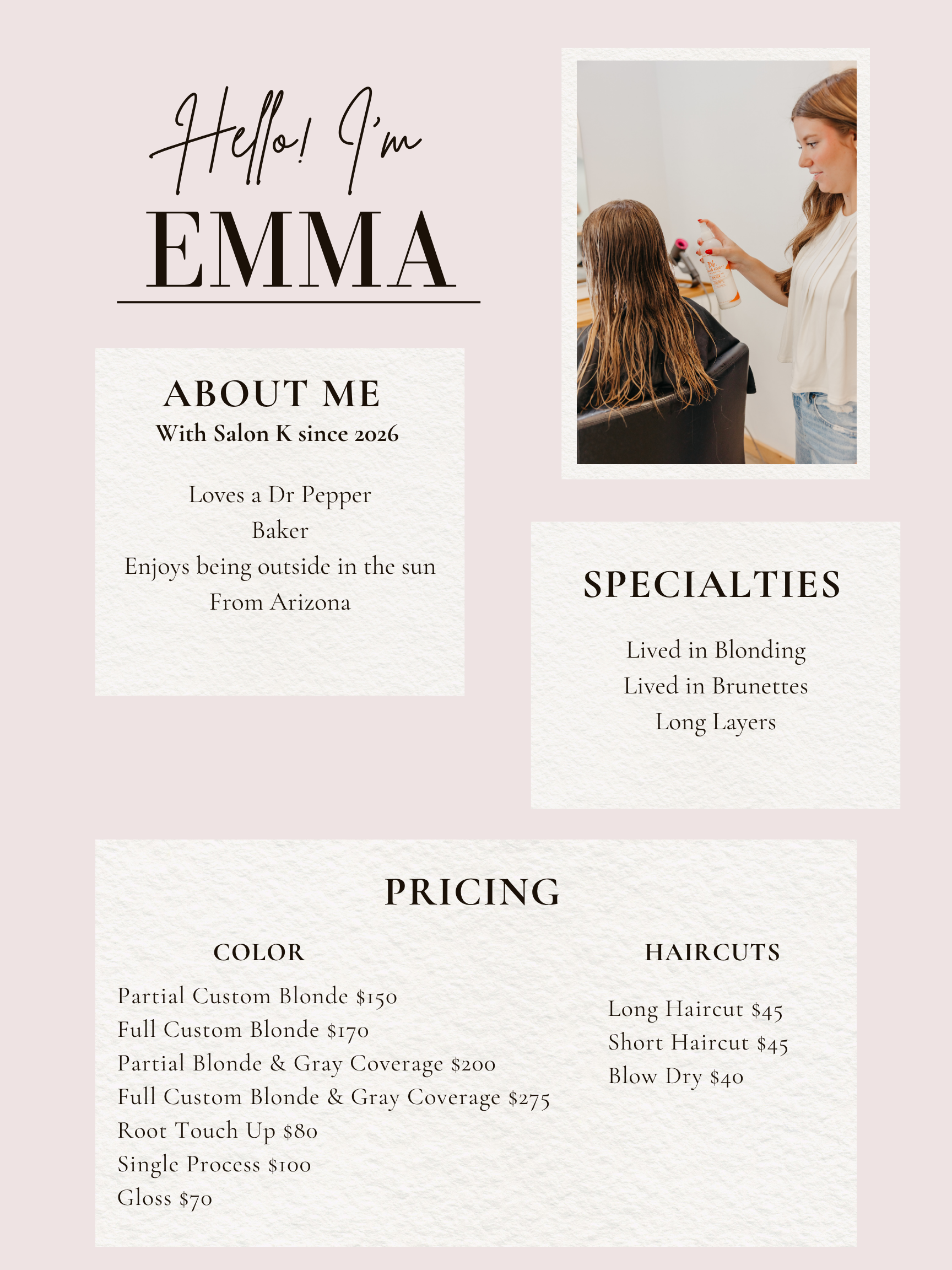 Hello! I'm
EMMA

ABOUT ME
With Salon K since 2026

Loves a Dr Pepper
Baker
Enjoys being outside in the sun
From Arizona

SPECIALTIES

Lived in Blonding
Lived in Brunettes
Long Layers

PRICING

COLOR

Partial Custom Blonde $150
Full Custom Blonde $170
Partial Blonde & Gray Coverage $200
Full Custom Blonde & Gray Coverage $275
Root Touch Up $80
Single Process $100
Gloss $70

HAIRCUTS

Long Haircut $45
Short Haircut $45
Blow Dry $40